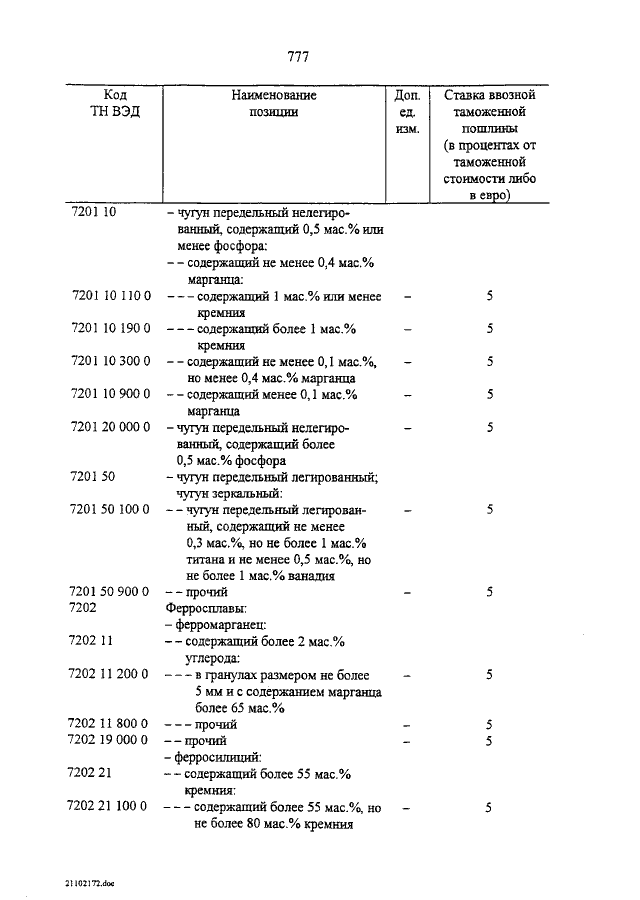 777

| Код ТН ВЭД | Наименование позиции | Доп. ед. изм. | Ставка ввозной таможенной пошлины (в процентах от таможенной стоимости либо в евро) |
|---|---|---|---|
| 7201 10 | – чугун передельный нелегированный, содержащий 0,5 мас.% или менее фосфора: | | |
| | – – содержащий не менее 0,4 мас.% марганца: | | |
| 7201 10 110 0 | – – – содержащий 1 мас.% или менее кремния | – | 5 |
| 7201 10 190 0 | – – – содержащий более 1 мас.% кремния | – | 5 |
| 7201 10 300 0 | – – содержащий не менее 0,1 мас.%, но менее 0,4 мас.% марганца | – | 5 |
| 7201 10 900 0 | – – содержащий менее 0,1 мас.% марганца | – | 5 |
| 7201 20 000 0 | – чугун передельный нелегированный, содержащий более 0,5 мас.% фосфора | – | 5 |
| 7201 50 | – чугун передельный легированный; чугун зеркальный: | | |
| 7201 50 100 0 | – – чугун передельный легированный, содержащий не менее 0,3 мас.%, но не более 1 мас.% титана и не менее 0,5 мас.%, но не более 1 мас.% ванадия | – | 5 |
| 7201 50 900 0 | – – прочий | – | 5 |
| 7202 | Ферросплавы: | | |
| | – ферромарганец: | | |
| 7202 11 | – – содержащий более 2 мас.% углерода: | | |
| 7202 11 200 0 | – – – в гранулах размером не более 5 мм и с содержанием марганца более 65 мас.% | – | 5 |
| 7202 11 800 0 | – – – прочий | – | 5 |
| 7202 19 000 0 | – – прочий | – | 5 |
| | – ферросилиций: | | |
| 7202 21 | – – содержащий более 55 мас.% кремния: | | |
| 7202 21 100 0 | – – – содержащий более 55 мас.%, но не более 80 мас.% кремния | – | 5 |

21102172.doc